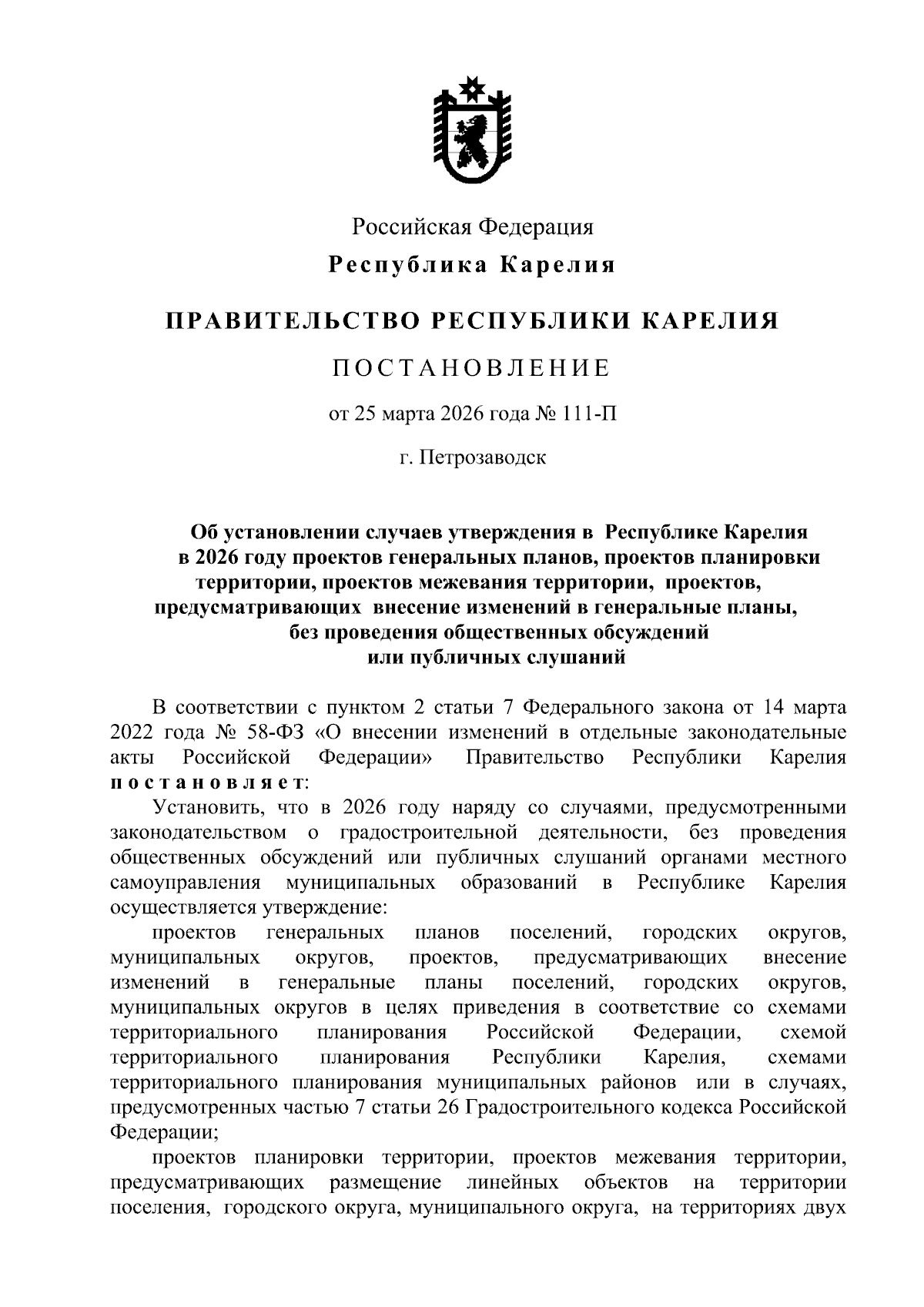 Российская Федерация
Республика Карелия

ПРАВИТЕЛЬСТВО РЕСПУБЛИКИ КАРЕЛИЯ

ПОСТАНОВЛЕНИЕ

от 25 марта 2026 года № 111-П

г. Петрозаводск

Об установлении случаев утверждения в Республике Карелия в 2026 году проектов генеральных планов, проектов планировки территории, проектов межевания территории, проектов, предусматривающих внесение изменений в генеральные планы, без проведения общественных обсуждений или публичных слушаний

В соответствии с пунктом 2 статьи 7 Федерального закона от 14 марта 2022 года № 58-ФЗ «О внесении изменений в отдельные законодательные акты Российской Федерации» Правительство Республики Карелия постановляет:

Установить, что в 2026 году наряду со случаями, предусмотренными законодательством о градостроительной деятельности, без проведения общественных обсуждений или публичных слушаний органами местного самоуправления муниципальных образований в Республике Карелия осуществляется утверждение:

проектов генеральных планов поселений, городских округов, муниципальных округов, проектов, предусматривающих внесение изменений в генеральные планы поселений, городских округов, муниципальных округов в целях приведения в соответствие со схемами территориального планирования Российской Федерации, схемой территориального планирования Республики Карелия, схемами территориального планирования муниципальных районов или в случаях, предусмотренных частью 7 статьи 26 Градостроительного кодекса Российской Федерации;

проектов планировки территории, проектов межевания территории, предусматривающих размещение линейных объектов на территории поселения, городского округа, муниципального округа, на территориях двух